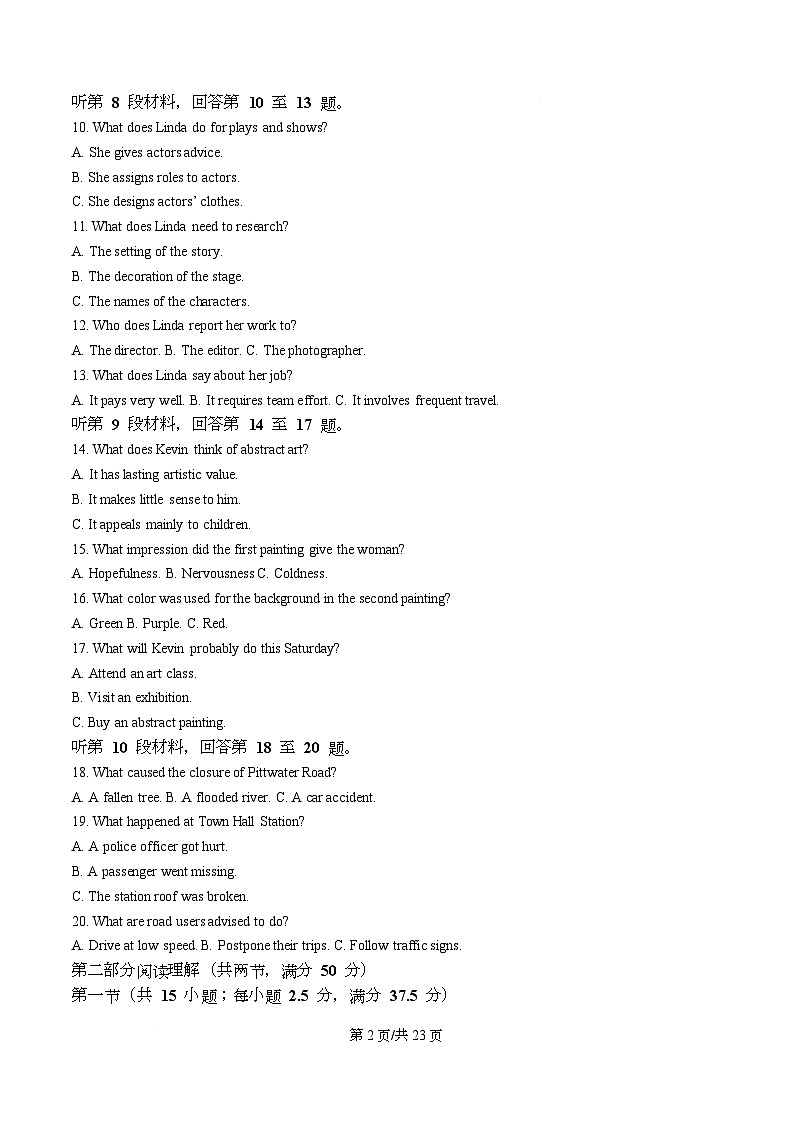 听第 8 段材料，回答第 10 至 13 题。
10. What does Linda do for plays and shows?
A. She gives actors advice.
B. She assigns roles to actors.
C. She designs actors' clothes.
11. What does Linda need to research?
A. The setting of the story.
B. The decoration of the stage.
C. The names of the characters.
12. Who does Linda report her work to?
A. The director. B. The editor. C. The photographer.
13. What does Linda say about her job?
A. It pays very well. B. It requires team effort. C. It involves frequent travel.
听第 9 段材料，回答第 14 至 17 题。
14. What does Kevin think of abstract art?
A. It has lasting artistic value.
B. It makes little sense to him.
C. It appeals mainly to children.
15. What impression did the first painting give the woman?
A. Hopefulness. B. Nervousness C. Coldness.
16. What color was used for the background in the second painting?
A. Green B. Purple. C. Red.
17. What will Kevin probably do this Saturday?
A. Attend an art class.
B. Visit an exhibition.
C. Buy an abstract painting.
听第 10 段材料，回答第 18 至 20 题。
18. What caused the closure of Pittwater Road?
A. A fallen tree. B. A flooded river. C. A car accident.
19. What happened at Town Hall Station?
A. A police officer got hurt.
B. A passenger went missing.
C. The station roof was broken.
20. What are road users advised to do?
A. Drive at low speed. B. Postpone their trips. C. Follow traffic signs.
第二部分阅读理解（共两节，满分 50 分）
第一节（共 15 小题；每小题 2.5 分，满分 37.5 分）

第 2 页/共 23 页